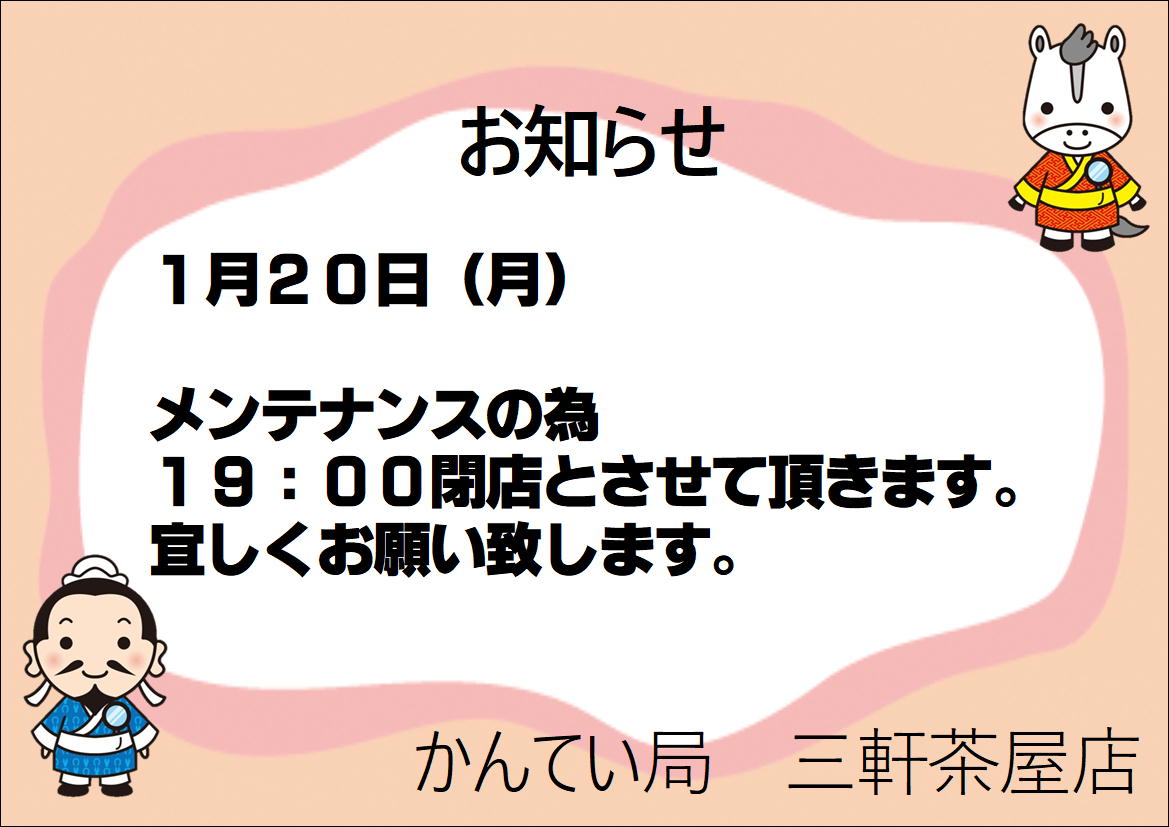 お知らせ

1月20日（月）

メンテナンスの為
19：00閉店とさせて頂きます。
宜しくお願い致します。

かんてい局　三軒茶屋店